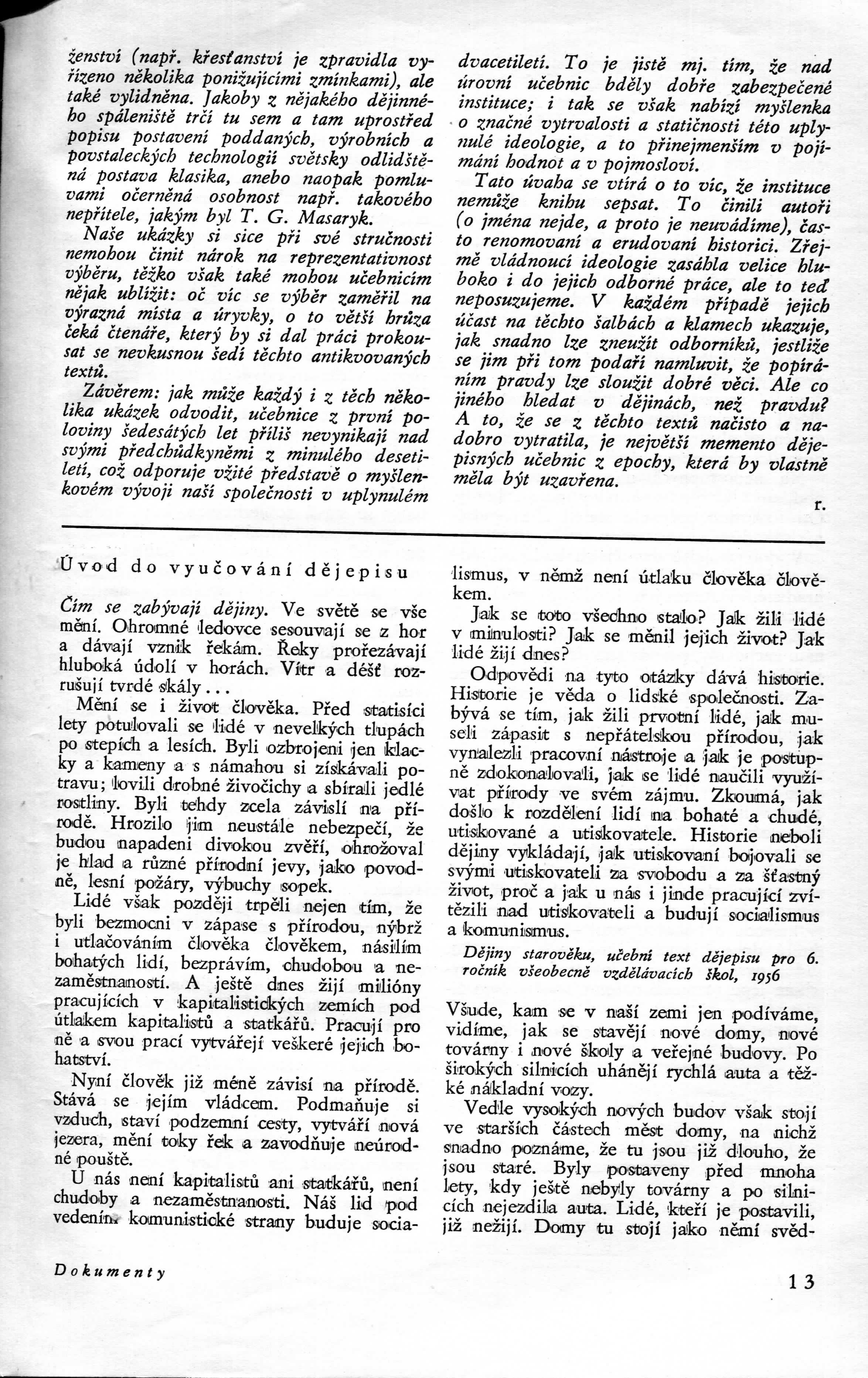 ženství (např. křesťanství je zpravidla vyřízeno několika ponižujícími zmínkami), ale také vylidněna. Jakoby z nějakého dějinného spáleniště trčí tu sem a tam uprostřed popisu postavení poddaných, výrobních a povstaleckých technologií světsky odlidštěná postava klasika, anebo naopak pomluvami očerněná osobnost např. takového nepřítele, jakým byl T. G. Masaryk.

Naše ukázky si sice při své stručnosti nemohou činit nárok na reprezentativnost výběru, těžko však také mohou učebnicím nějak ublížit: oč víc se výběr zaměřil na výrazná místa a úryvky, o to větší hrůza čeká čtenáře, který by si dal práci prokousat se nevkusnou šedí těchto antikvovaných textů.

Závěrem: jak může každý i z těch několika ukázek odvodit, učebnice z první poloviny šedesátých let příliš nevynikají nad svými předchůdkyněmi z minulého desetiletí, což odporuje vžité představě o myšlenkovém vývoji naší společnosti v uplynulém dvacetiletí. To je jistě mj. tím, že nad úrovní učebnic bděly dobře zabezpečené instituce; i tak se však nabízí myšlenka o značné vytrvalosti a statičnosti této uplynulé ideologie, a to přinejmenším v pojímání hodnot a v pojmosloví.

Tato úvaha se vtírá o to víc, že instituce nemůže knihu sepsat. To činili autoři (o jména nejde, a proto je neuvádíme), často renomovaní a erudovaní historici. Zřejmě vládnoucí ideologie zasáhla velice hluboko i do jejich odborné práce, ale to teď neposuzujeme. V každém případě jejich účast na těchto šalbách a klamech ukazuje, jak snadno lze zneužít odborníků, jestliže se jim při tom podaří namluvit, že popíráním pravdy lze sloužit dobré věci. Ale co jiného hledat v dějinách, než pravdu? A to, že se z těchto textů načisto a nadobro vytratila, je největší memento dějepisných učebnic z epochy, která by vlastně měla být uzavřena.

r.

Úvod do vyučování dějepisu

Čím se zabývají dějiny. Ve světě se vše mění. Ohromné ledovce sesouvají se z hor a dávají vznik řekám. Řeky prořezávají hluboká údolí v horách. Vítr a déšť rozrušují tvrdé skály...

Mění se i život člověka. Před statisíci lety potulovali se lidé v nevelkých tlupách po stepích a lesích. Byli ozbrojeni jen klacky a kameny a s námahou si získávali potravu; lovili drobné živočichy a sbírali jedlé rostliny. Byli tehdy zcela závislí na přírodě. Hrozilo jim neustále nebezpečí, že budou napadeni divokou zvěří, ohrožoval je hlad a různé přírodní jevy, jako povodně, lesní požáry, výbuchy sopek.

Lidé však později trpěli nejen tím, že byli bezmocni v zápase s přírodou, nýbrž i utlačováním člověka člověkem, násilím bohatých lidí, bezprávím, chudobou a nezaměstnaností. A ještě dnes žijí milióny pracujících v kapitalistických zemích pod útlakem kapitalistů a statkářů. Pracují pro ně a svou prací vytvářejí veškeré jejich bohatství.

Nyní člověk již méně závisí na přírodě. Stává se jejím vládcem. Podmaňuje si vzduch, staví podzemní cesty, vytváří nová jezera, mění toky řek a zavodňuje neúrodné pouště.

U nás není kapitalistů ani statkářů, není chudoby a nezaměstnanosti. Náš lid pod vedením komunistické strany buduje socialismus, v němž není útlaku člověka člověkem.

Jak se toto všechno stalo? Jak žili lidé v minulosti? Jak se měnil jejich život? Jak lidé žijí dnes?

Odpovědi na tyto otázky dává historie. Historie je věda o lidské společnosti. Zabývá se tím, jak žili prvotní lidé, jak museli zápasit s nepřátelskou přírodou, jak vynalezli pracovní nástroje a jak je postupně zdokonalovali, jak se lidé naučili využívat přírody ve svém zájmu. Zkoumá, jak došlo k rozdělení lidí na bohaté a chudé, utiskované a utiskovatele. Historie neboli dějiny vykládají, jak utiskovaní bojovali se svými utiskovateli za svobodu a za šťastný život, proč a jak u nás i jinde pracující zvítězili nad utiskovateli a budují socialismus a komunismus.

Dějiny starověku, učební text dějepisu pro 6. ročník všeobecně vzdělávacích škol, 1956

Všude, kam se v naší zemi jen podíváme, vidíme, jak se stavějí nové domy, nové továrny i nové školy a veřejné budovy. Po širokých silnicích uhánějí rychlá auta a těžké nákladní vozy.

Vedle vysokých nových budov však stojí ve starších částech měst domy, na nichž snadno poznáme, že tu jsou již dlouho, že jsou staré. Byly postaveny před mnoha lety, kdy ještě nebyly továrny a po silnicích nejezdila auta. Lidé, kteří je postavili, již nežijí. Domy tu stojí jako němí svěd-

Dokumenty

13